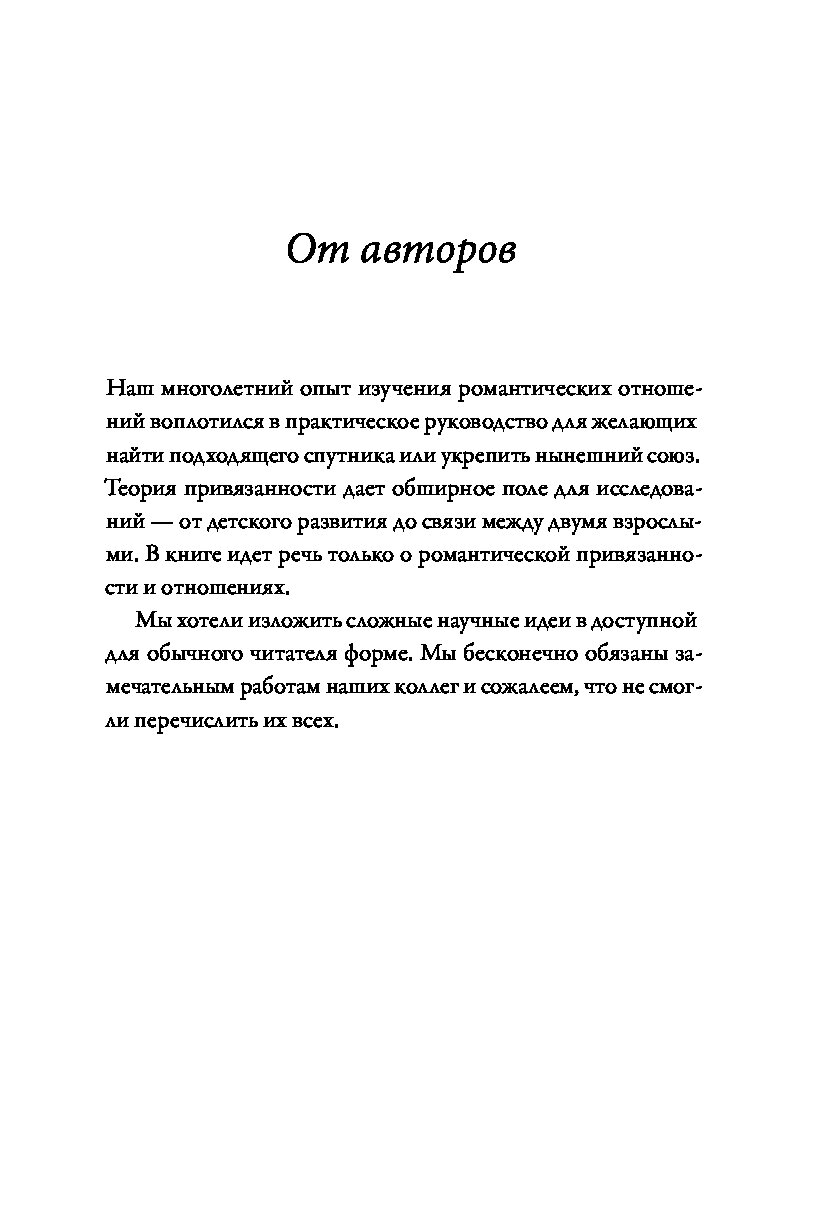 От авторов

Наш многолетний опыт изучения романтических отношений воплотился в практическое руководство для желающих найти подходящего спутника или укрепить нынешний союз. Теория привязанности дает обширное поле для исследований — от детского развития до связи между двумя взрослыми. В книге идет речь только о романтической привязанности и отношениях.

Мы хотели изложить сложные научные идеи в доступной для обычного читателя форме. Мы бесконечно обязаны замечательным работам наших коллег и сожалеем, что не смогли перечислить их всех.